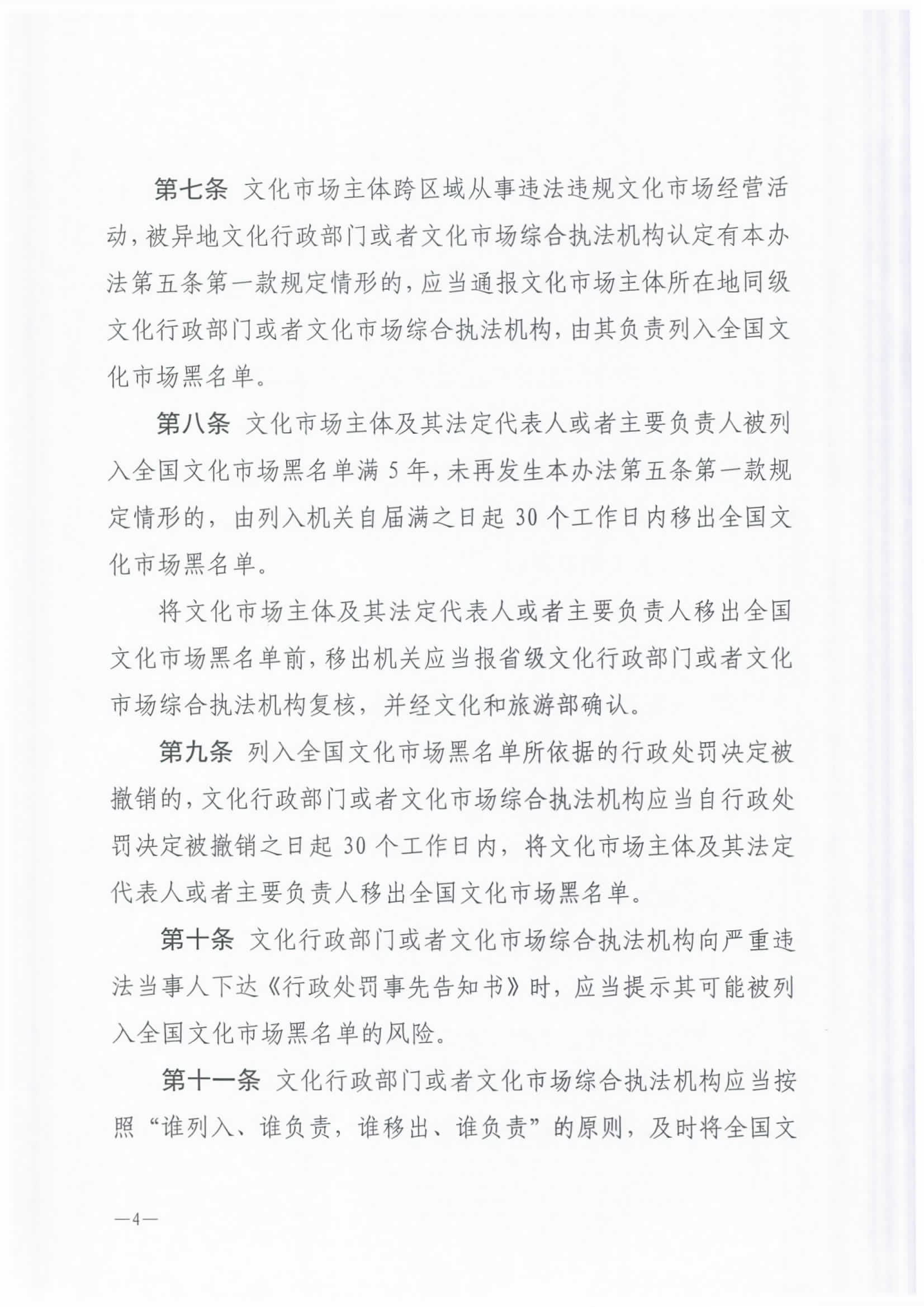 第七条 文化市场主体跨区域从事违法违规文化市场经营活动，被异地文化行政部门或者文化市场综合执法机构认定有本办法第五条第一款规定情形的，应当通报文化市场主体所在地同级文化行政部门或者文化市场综合执法机构，由其负责列入全国文化市场黑名单。

第八条 文化市场主体及其法定代表人或者主要负责人被列入全国文化市场黑名单满 5 年，未再发生本办法第五条第一款规定情形的，由列入机关自届满之日起 30 个工作日内移出全国文化市场黑名单。

将文化市场主体及其法定代表人或者主要负责人移出全国文化市场黑名单前，移出机关应当报省级文化行政部门或者文化市场综合执法机构复核，并经文化和旅游部确认。

第九条 列入全国文化市场黑名单所依据的行政处罚决定被撤销的，文化行政部门或者文化市场综合执法机构应当自行政处罚决定被撤销之日起 30 个工作日内，将文化市场主体及其法定代表人或者主要负责人移出全国文化市场黑名单。

第十条 文化行政部门或者文化市场综合执法机构向严重违法当事人下达《行政处罚事先告知书》时，应当提示其可能被列入全国文化市场黑名单的风险。

第十一条 文化行政部门或者文化市场综合执法机构应当按照“谁列入、谁负责，谁移出、谁负责”的原则，及时将全国文

—4—